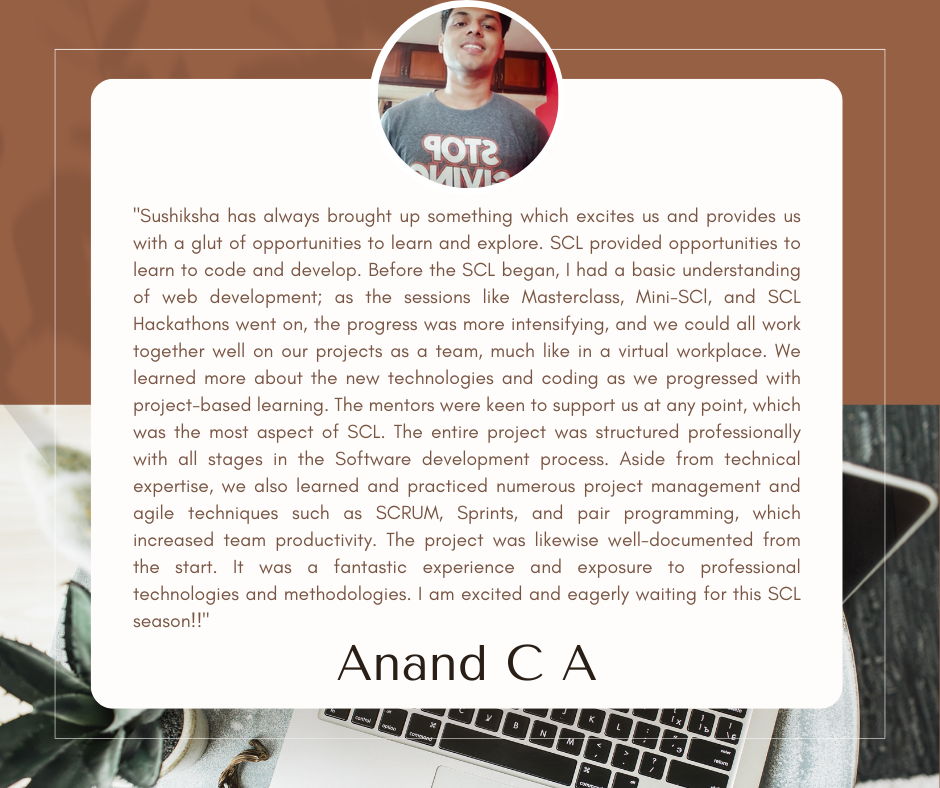 "Sushiksha has always brought up something which excites us and provides us with a glut of opportunities to learn and explore. SCL provided opportunities to learn to code and develop. Before the SCL began, I had a basic understanding of web development; as the sessions like Masterclass, Mini-SCl, and SCL Hackathons went on, the progress was more intensifying, and we could all work together well on our projects as a team, much like in a virtual workplace. We learned more about the new technologies and coding as we progressed with project-based learning. The mentors were keen to support us at any point, which was the most aspect of SCL. The entire project was structured professionally with all stages in the Software development process. Aside from technical expertise, we also learned and practiced numerous project management and agile techniques such as SCRUM, Sprints, and pair programming, which increased team productivity. The project was likewise well-documented from the start. It was a fantastic experience and exposure to professional technologies and methodologies. I am excited and eagerly waiting for this SCL season!!"

Anand C A